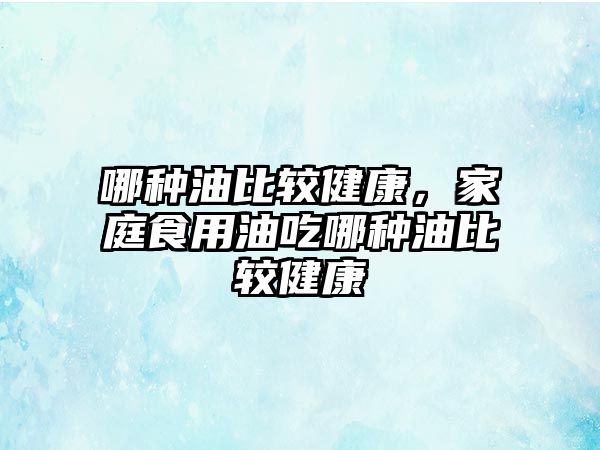 哪种油比较健康，家庭食用油吃哪种油比较健康